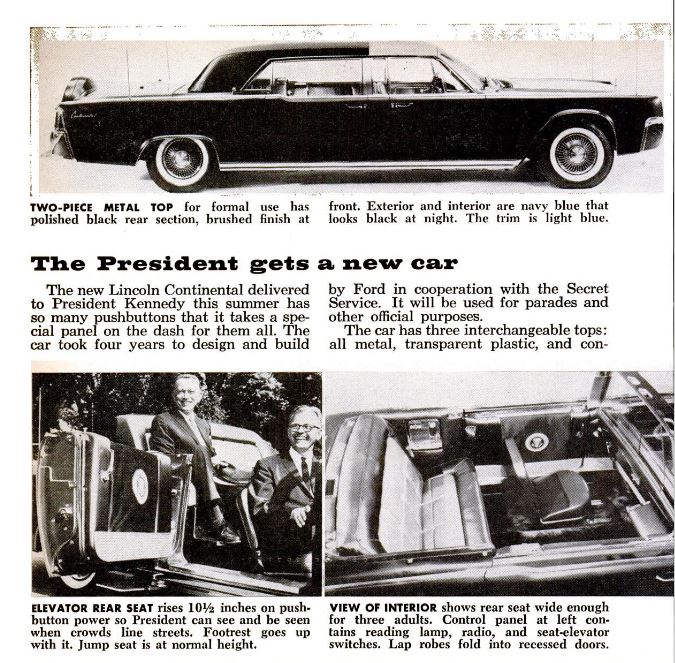 TWO-PIECE METAL TOP for formal use has polished black rear section, brushed finish at front. Exterior and interior are navy blue that looks black at night. The trim is light blue.

The President gets a new car

The new Lincoln Continental delivered to President Kennedy this summer has so many pushbuttons that it takes a special panel on the dash for them all. The car took four years to design and build by Ford in cooperation with the Secret Service. It will be used for parades and other official purposes.

The car has three interchangeable tops: all metal, transparent plastic, and con-

ELEVATOR REAR SEAT rises 10½ inches on pushbutton power so President can see and be seen when crowds line streets. Footrest goes up with it. Jump seat is at normal height.

VIEW OF INTERIOR shows rear seat wide enough for three adults. Control panel at left contains reading lamp, radio, and seat-elevator switches. Lap robes fold into recessed doors.